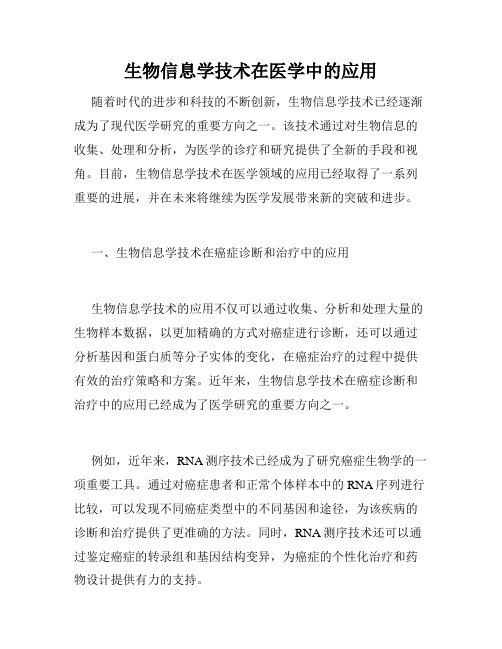 生物信息学技术在医学中的应用

随着时代的进步和科技的不断创新，生物信息学技术已经逐渐成为了现代医学研究的重要方向之一。该技术通过对生物信息的收集、处理和分析，为医学的诊疗和研究提供了全新的手段和视角。目前，生物信息学技术在医学领域的应用已经取得了一系列重要的进展，并在未来将继续为医学发展带来新的突破和进步。

一、生物信息学技术在癌症诊断和治疗中的应用

生物信息学技术的应用不仅可以通过收集、分析和处理大量的生物样本数据，以更加精确的方式对癌症进行诊断，还可以通过分析基因和蛋白质等分子实体的变化，在癌症治疗的过程中提供有效的治疗策略和方案。近年来，生物信息学技术在癌症诊断和治疗中的应用已经成为了医学研究的重要方向之一。

例如，近年来，RNA 测序技术已经成为了研究癌症生物学的一项重要工具。通过对癌症患者和正常个体样本中的 RNA 序列进行比较，可以发现不同癌症类型中的不同基因和途径，为该疾病的诊断和治疗提供了更准确的方法。同时，RNA 测序技术还可以通过鉴定癌症的转录组和基因结构变异，为癌症的个性化治疗和药物设计提供有力的支持。